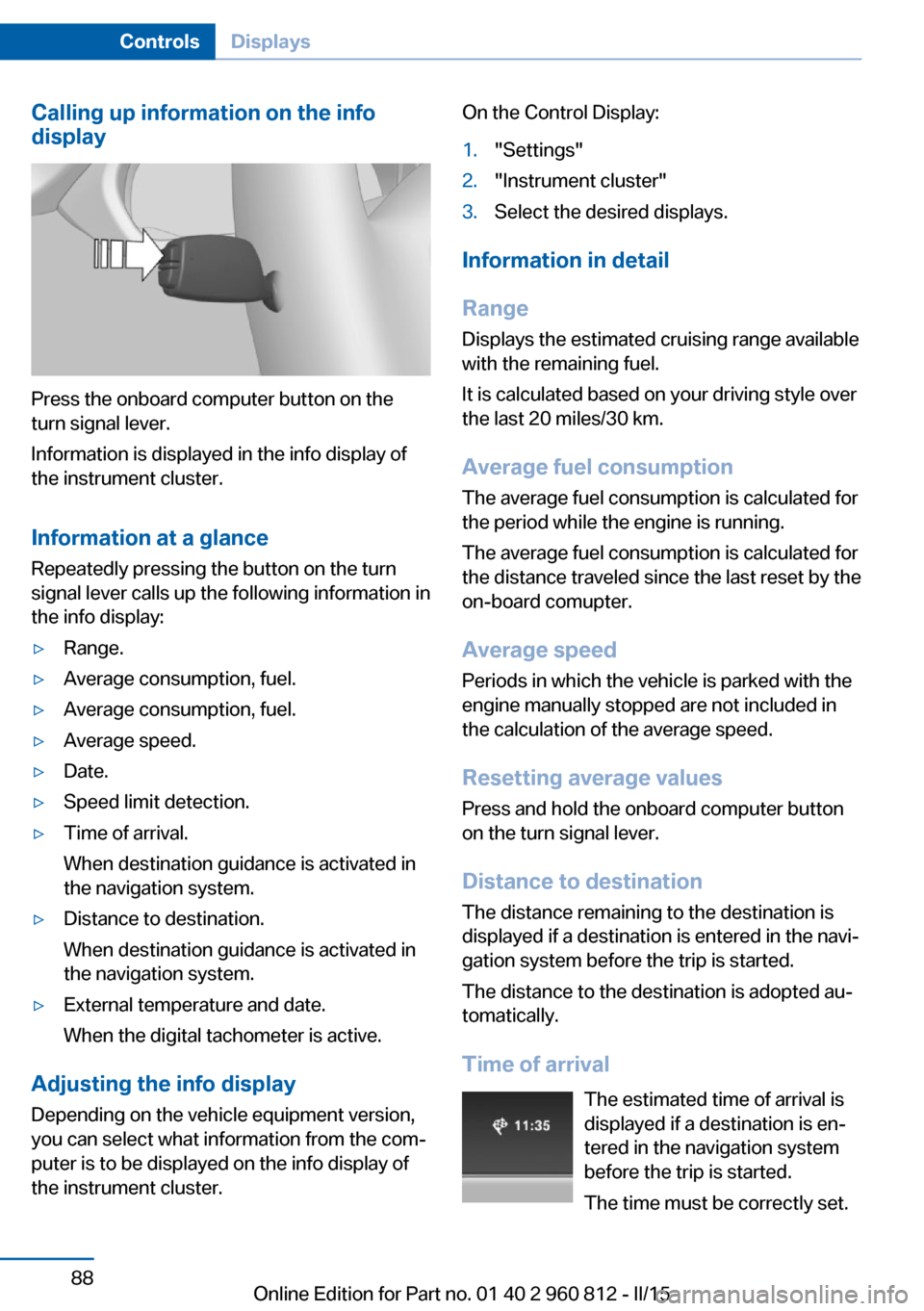 Controls Displays

Calling up information on the info display

Press the onboard computer button on the turn signal lever.

Information is displayed in the info display of the instrument cluster.

Information at a glance

Repeatedly pressing the button on the turn signal lever calls up the following information in the info display:

▷ Range.
▷ Average consumption, fuel.
▷ Average consumption, fuel.
▷ Average speed.
▷ Date.
▷ Speed limit detection.
▷ Time of arrival.
When destination guidance is activated in the navigation system.
▷ Distance to destination.
When destination guidance is activated in the navigation system.
▷ External temperature and date.
When the digital tachometer is active.

Adjusting the info display

Depending on the vehicle equipment version, you can select what information from the computer is to be displayed on the info display of the instrument cluster.

On the Control Display:

1. "Settings"
2. "Instrument cluster"
3. Select the desired displays.

Information in detail

Range

Displays the estimated cruising range available with the remaining fuel.

It is calculated based on your driving style over the last 20 miles/30 km.

Average fuel consumption

The average fuel consumption is calculated for the period while the engine is running.

The average fuel consumption is calculated for the distance traveled since the last reset by the on-board comupter.

Average speed

Periods in which the vehicle is parked with the engine manually stopped are not included in the calculation of the average speed.

Resetting average values

Press and hold the onboard computer button on the turn signal lever.

Distance to destination

The distance remaining to the destination is displayed if a destination is entered in the navigation system before the trip is started.

The distance to the destination is adopted automatically.

Time of arrival

11:35

The estimated time of arrival is displayed if a destination is entered in the navigation system before the trip is started.

The time must be correctly set.

88

Online Edition for Part no. 01 40 2 960 812 - II/15

carmanualsonline.info